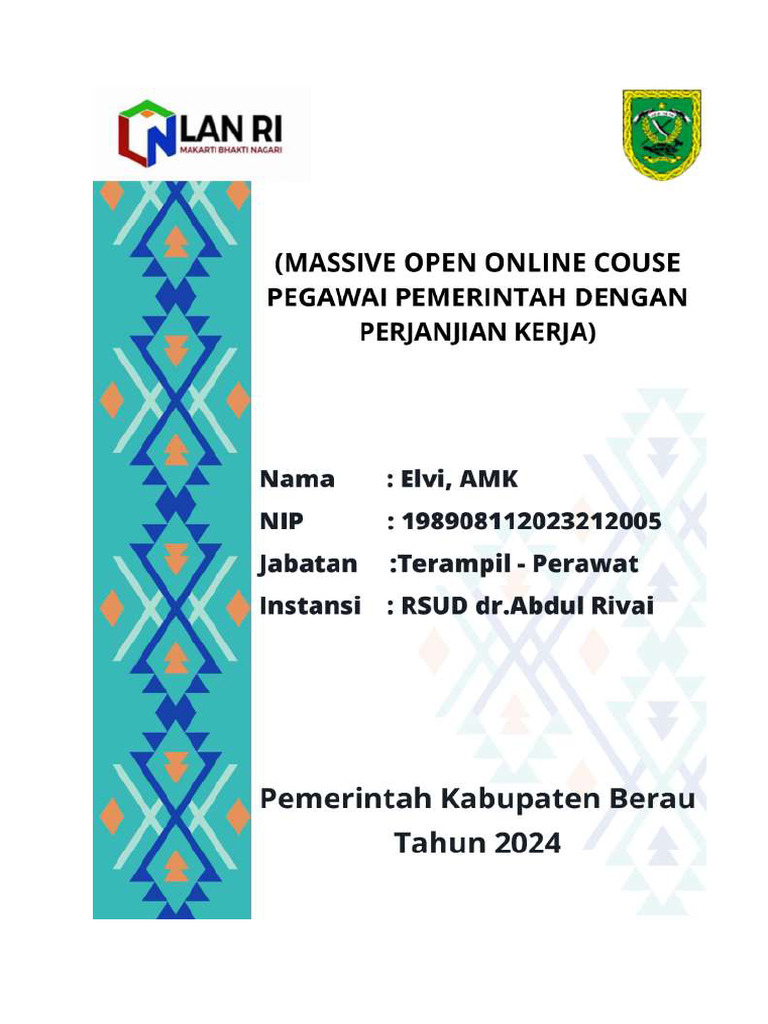 LAN RI
MAKARTI BHAKTI NAGARI

(MASSIVE OPEN ONLINE COUSE PEGAWAI PEMERINTAH DENGAN PERJANJIAN KERJA)

Nama : Elvi, AMK
NIP : 198908112023212005
Jabatan :Terampil - Perawat
Instansi : RSUD dr.Abdul Rivai

Pemerintah Kabupaten Berau
Tahun 2024